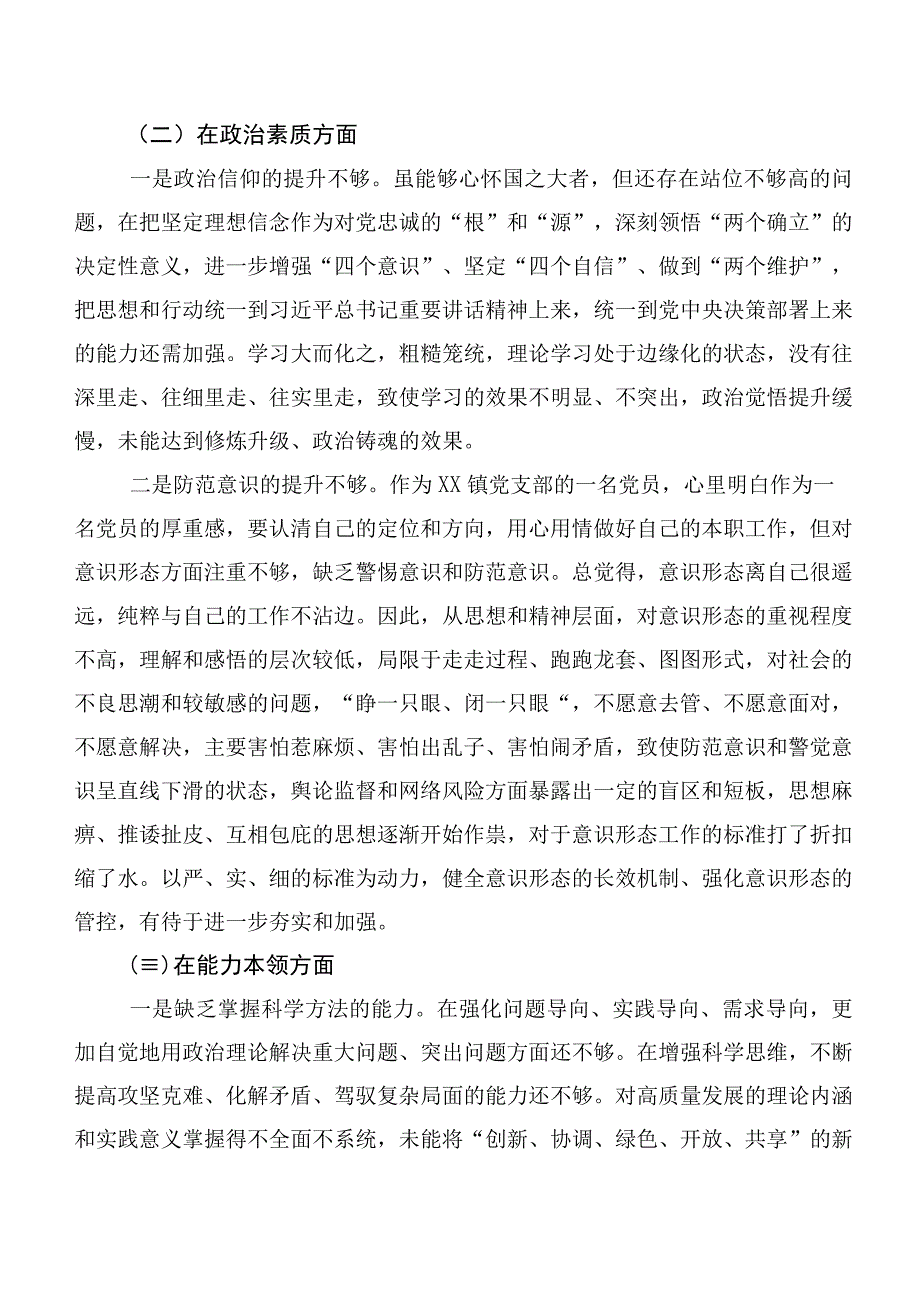 （二）在政治素质方面

一是政治信仰的提升不够。虽能够心怀国之大者，但还存在站位不够高的问题，在把坚定理想信念作为对党忠诚的“根”和“源”，深刻领悟“两个确立”的决定性意义，进一步增强“四个意识”、坚定“四个自信”、做到“两个维护”，把思想和行动统一到习近平总书记重要讲话精神上来，统一到党中央决策部署上来的能力还需加强。学习大而化之，粗糙笼统，理论学习处于边缘化的状态，没有往深里走、往细里走、往实里走，致使学习的效果不明显、不突出，政治觉悟提升缓慢，未能达到修炼升级、政治铸魂的效果。

二是防范意识的提升不够。作为XX镇党支部的一名党员，心里明白作为一名党员的厚重感，要认清自己的定位和方向，用心用情做好自己的本职工作，但对意识形态方面注重不够，缺乏警惕意识和防范意识。总觉得，意识形态离自己很遥远，纯粹与自己的工作不沾边。因此，从思想和精神层面，对意识形态的重视程度不高，理解和感悟的层次较低，局限于走走过程、跑跑龙套、图图形式，对社会的不良思潮和较敏感的问题，“睁一只眼、闭一只眼“，不愿意去管、不愿意面对，不愿意解决，主要害怕惹麻烦、害怕出乱子、害怕闹矛盾，致使防范意识和警觉意识呈直线下滑的状态，舆论监督和网络风险方面暴露出一定的盲区和短板，思想麻痹、推诿扯皮、互相包庇的思想逐渐开始作祟，对于意识形态工作的标准打了折扣缩了水。以严、实、细的标准为动力，健全意识形态的长效机制、强化意识形态的管控，有待于进一步夯实和加强。

(≡)在能力本领方面

一是缺乏掌握科学方法的能力。在强化问题导向、实践导向、需求导向，更加自觉地用政治理论解决重大问题、突出问题方面还不够。在增强科学思维，不断提高攻坚克难、化解矛盾、驾驭复杂局面的能力还不够。对高质量发展的理论内涵和实践意义掌握得不全面不系统，未能将“创新、协调、绿色、开放、共享”的新